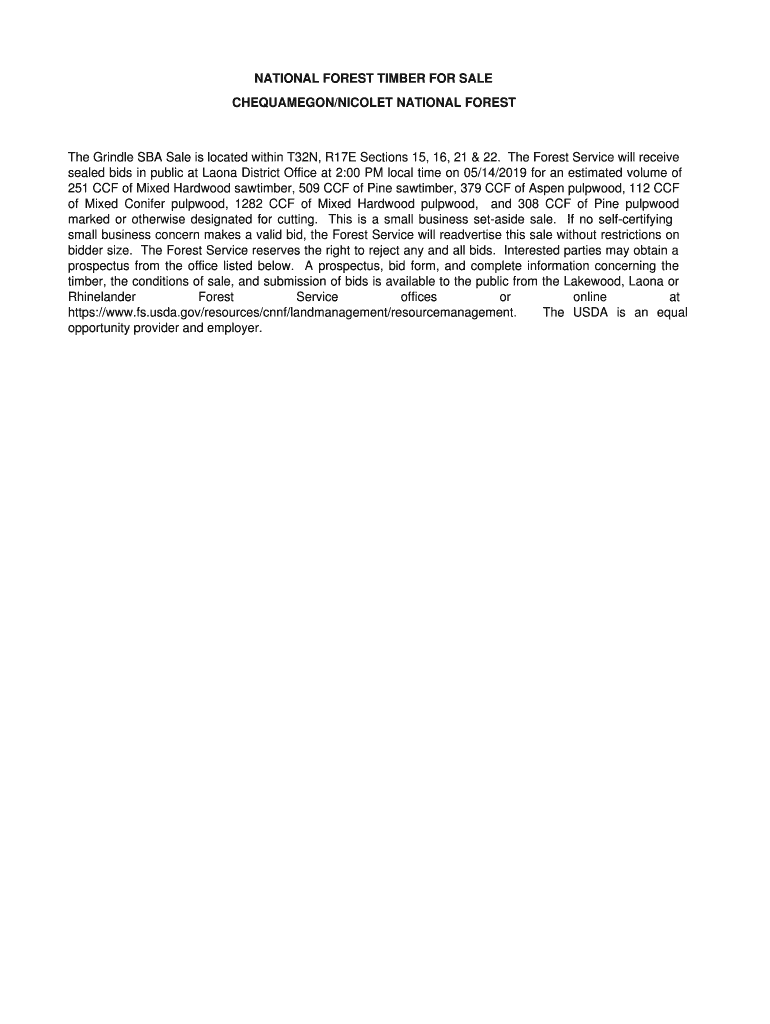 NATIONAL FOREST TIMBER FOR SALE
CHEQUAMEGON/NICOLET NATIONAL FOREST

The Grindle SBA Sale is located within T32N, R17E Sections 15, 16, 21 & 22. The Forest Service will receive sealed bids in public at Laona District Office at 2:00 PM local time on 05/14/2019 for an estimated volume of 251 CCF of Mixed Hardwood sawtimber, 509 CCF of Pine sawtimber, 379 CCF of Aspen pulpwood, 112 CCF of Mixed Conifer pulpwood, 1282 CCF of Mixed Hardwood pulpwood, and 308 CCF of Pine pulpwood marked or otherwise designated for cutting. This is a small business set-aside sale. If no self-certifying small business concern makes a valid bid, the Forest Service will readvertise this sale without restrictions on bidder size. The Forest Service reserves the right to reject any and all bids. Interested parties may obtain a prospectus from the office listed below. A prospectus, bid form, and complete information concerning the timber, the conditions of sale, and submission of bids is available to the public from the Lakewood, Laona or Rhinelander Forest Service offices or online at https://www.fs.usda.gov/resources/cnnf/landmanagement/resourcemanagement. The USDA is an equal opportunity provider and employer.